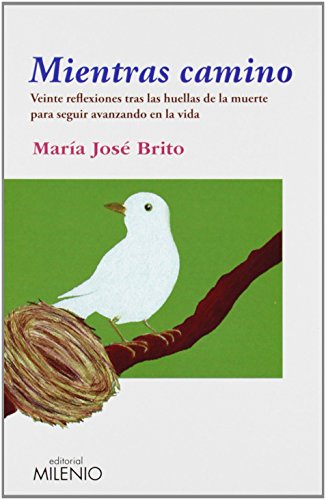 Mientras camino

Veinte reflexiones tras las huellas de la muerte para seguir avanzando en la vida

María José Brito

editorial
MILENIO